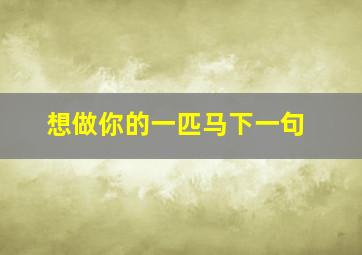 想做你的一匹马下一句